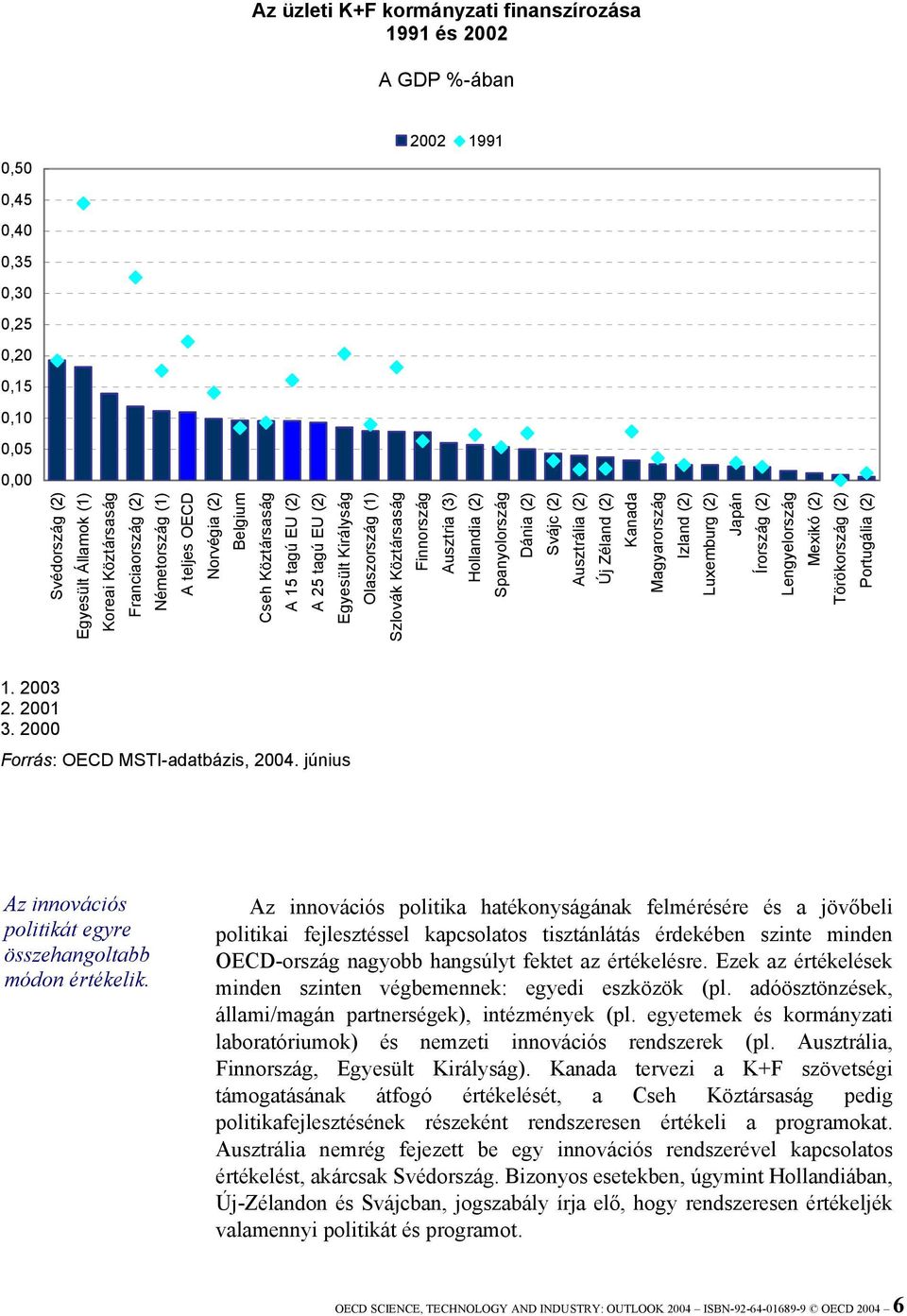 Az üzleti K+F kormányzati finanszírozása
1991 és 2002

A GDP %-ában

2002 1991

0,50
0,45
0,40
0,35
0,30
0,25
0,20
0,15
0,10
0,05
0,00

Svédország (2)
Egyesült Államok (1)
Koreai Köztársaság
Franciaország (2)
Németország (1)
A teljes OECD
Norvégia (2)
Belgium
Cseh Köztársaság
A 15 tagú EU (2)
A 25 tagú EU (2)
Egyesült Királyság
Olaszország (1)
Szlovák Köztársaság
Finnország
Ausztria (3)
Hollandia (2)
Spanyolország
Dánia (2)
Svájc (2)
Ausztrália (2)
Új Zéland (2)
Kanada
Magyarország
Izland (2)
Luxemburg (2)
Japán
Írország (2)
Lengyelország
Mexikó (2)
Törökország (2)
Portugália (2)

1. 2003
2. 2001
3. 2000

Forrás: OECD MSTI-adatbázis, 2004. június

Az innovációs politikát egyre összehangoltabb módon értékelik.

Az innovációs politika hatékonyságának felmérésére és a jövőbeli politikai fejlesztéssel kapcsolatos tisztánlátás érdekében szinte minden OECD-ország nagyobb hangsúlyt fektet az értékelésre. Ezek az értékelések minden szinten végbemennek: egyedi eszközök (pl. adóösztönzések, állami/magán partnerségek), intézmények (pl. egyetemek és kormányzati laboratóriumok) és nemzeti innovációs rendszerek (pl. Ausztrália, Finnország, Egyesült Királyság). Kanada tervezi a K+F szövetségi támogatásának átfogó értékelését, a Cseh Köztársaság pedig politikafejlesztésének részeként rendszeresen értékeli a programokat. Ausztrália nemrég fejezett be egy innovációs rendszerével kapcsolatos értékelést, akárcsak Svédország. Bizonyos esetekben, úgymint Hollandiában, Új-Zélandon és Svájcban, jogszabály írja elő, hogy rendszeresen értékeljék valamennyi politikát és programot.

OECD SCIENCE, TECHNOLOGY AND INDUSTRY: OUTLOOK 2004 – ISBN-92-64-01689-9 © OECD 2004 – 6